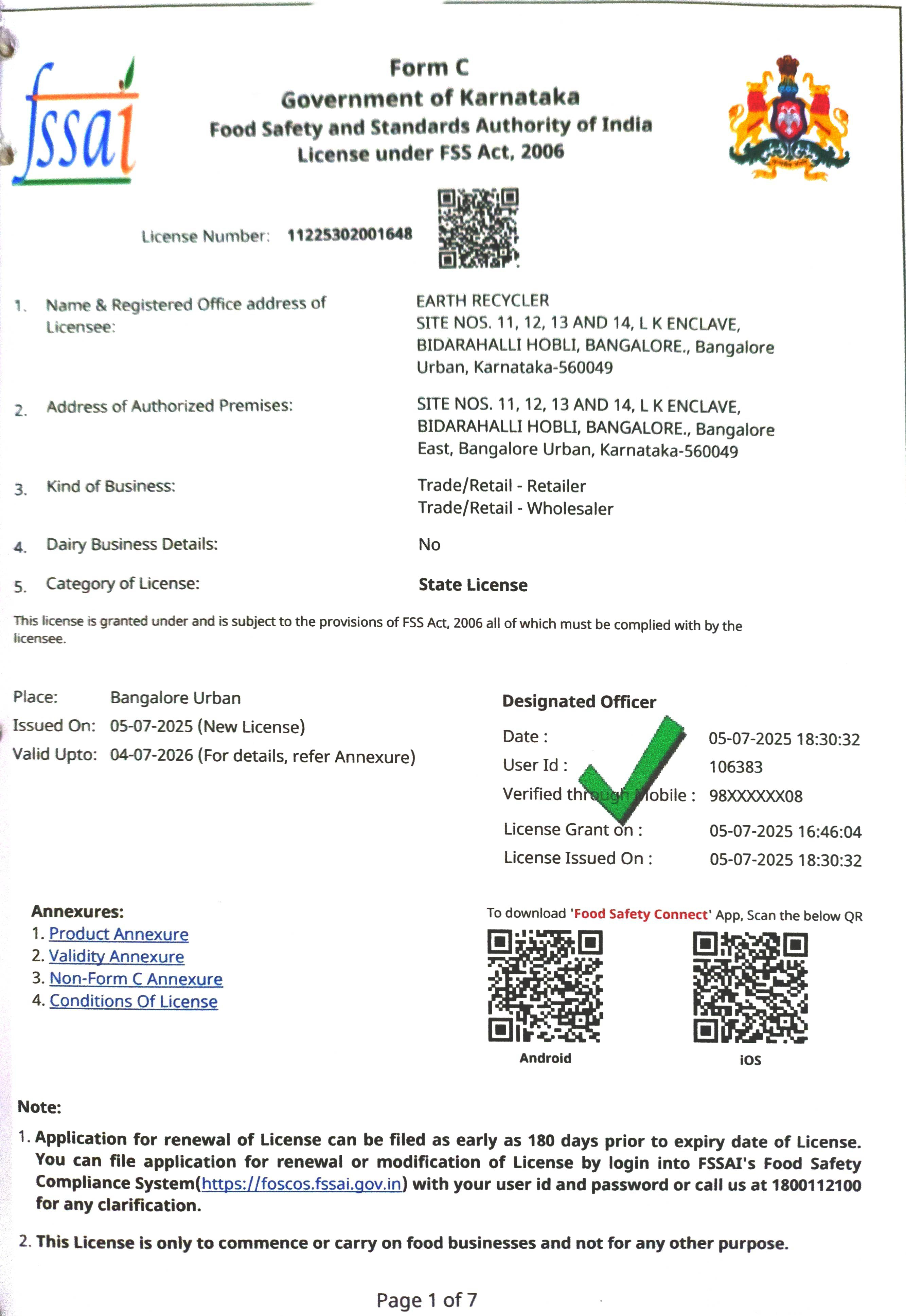 fssai

Form C
Government of Karnataka
Food Safety and Standards Authority of India
License under FSS Act, 2006

License Number: 11225302001648

1. Name & Registered Office address of Licensee:
EARTH RECYCLER
SITE NOS. 11, 12, 13 AND 14, L K ENCLAVE, BIDARAHALLI HOBLI, BANGALORE., Bangalore Urban, Karnataka-560049

2. Address of Authorized Premises:
SITE NOS. 11, 12, 13 AND 14, L K ENCLAVE, BIDARAHALLI HOBLI, BANGALORE., Bangalore East, Bangalore Urban, Karnataka-560049

3. Kind of Business:
Trade/Retail - Retailer
Trade/Retail - Wholesaler

4. Dairy Business Details:
No

5. Category of License:
State License

This license is granted under and is subject to the provisions of FSS Act, 2006 all of which must be complied with by the licensee.

Place: Bangalore Urban
Issued On: 05-07-2025 (New License)
Valid Upto: 04-07-2026 (For details, refer Annexure)

Designated Officer
Date : 05-07-2025 18:30:32
User Id : 106383
Verified through Mobile : 98XXXXXX08
License Grant on : 05-07-2025 16:46:04
License Issued On : 05-07-2025 18:30:32

Annexures:
1. Product Annexure
2. Validity Annexure
3. Non-Form C Annexure
4. Conditions Of License

To download 'Food Safety Connect' App, Scan the below QR
Android
iOS

Note:
1. Application for renewal of License can be filed as early as 180 days prior to expiry date of License. You can file application for renewal or modification of License by login into FSSAI's Food Safety Compliance System(https://foscos.fssai.gov.in) with your user id and password or call us at 1800112100 for any clarification.

2. This License is only to commence or carry on food businesses and not for any other purpose.

Page 1 of 7